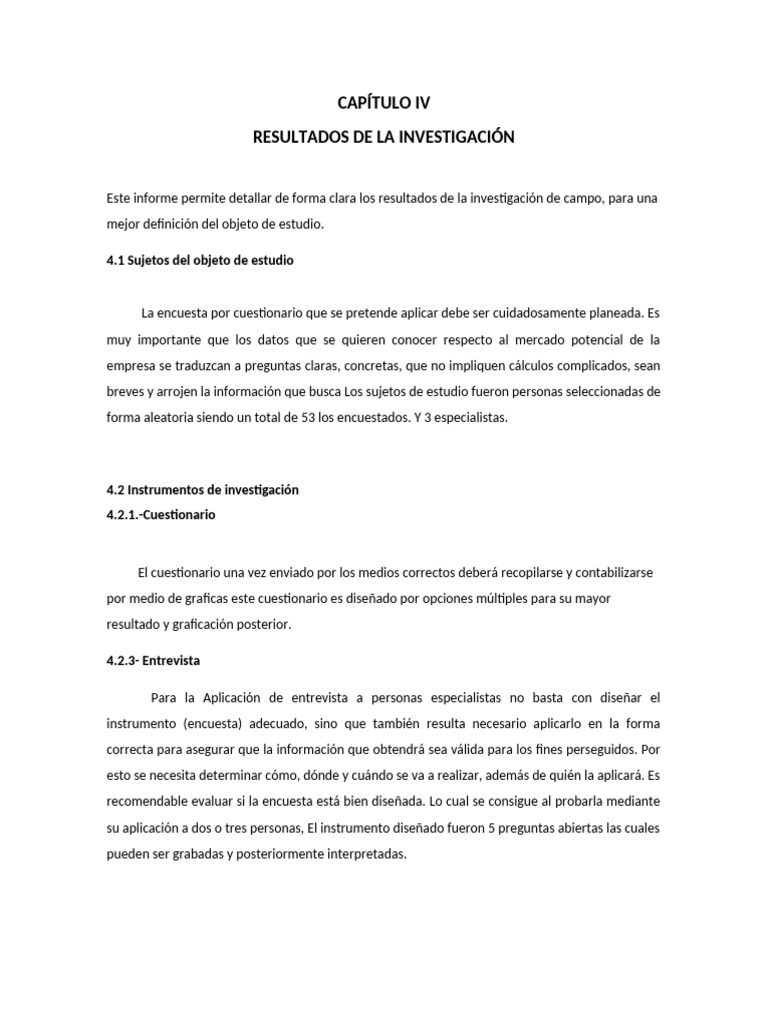 CAPÍTULO IV

RESULTADOS DE LA INVESTIGACIÓN

Este informe permite detallar de forma clara los resultados de la investigación de campo, para una mejor definición del objeto de estudio.

4.1 Sujetos del objeto de estudio

La encuesta por cuestionario que se pretende aplicar debe ser cuidadosamente planeada. Es muy importante que los datos que se quieren conocer respecto al mercado potencial de la empresa se traduzcan a preguntas claras, concretas, que no impliquen cálculos complicados, sean breves y arrojen la información que busca Los sujetos de estudio fueron personas seleccionadas de forma aleatoria siendo un total de 53 los encuestados. Y 3 especialistas.

4.2 Instrumentos de investigación
4.2.1.-Cuestionario

El cuestionario una vez enviado por los medios correctos deberá recopilarse y contabilizarse por medio de graficas este cuestionario es diseñado por opciones múltiples para su mayor resultado y graficación posterior.

4.2.3- Entrevista

Para la Aplicación de entrevista a personas especialistas no basta con diseñar el instrumento (encuesta) adecuado, sino que también resulta necesario aplicarlo en la forma correcta para asegurar que la información que obtendrá sea válida para los fines perseguidos. Por esto se necesita determinar cómo, dónde y cuándo se va a realizar, además de quién la aplicará. Es recomendable evaluar si la encuesta está bien diseñada. Lo cual se consigue al probarla mediante su aplicación a dos o tres personas, El instrumento diseñado fueron 5 preguntas abiertas las cuales pueden ser grabadas y posteriormente interpretadas.